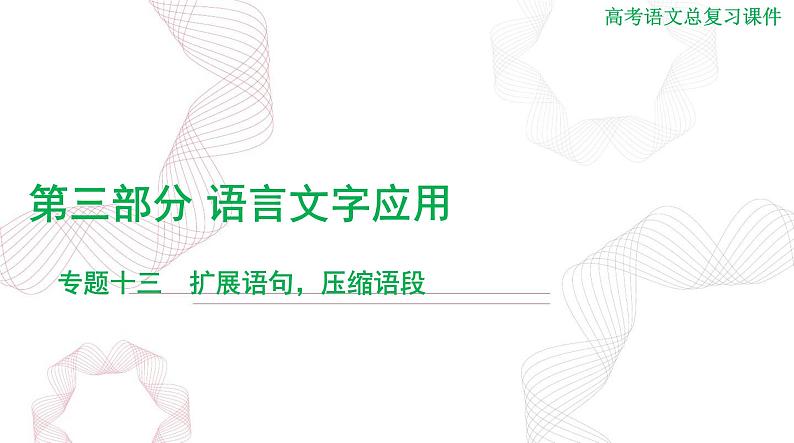 高考语文总复习课件

第三部分 语言文字应用

专题十三　扩展语句，压缩语段